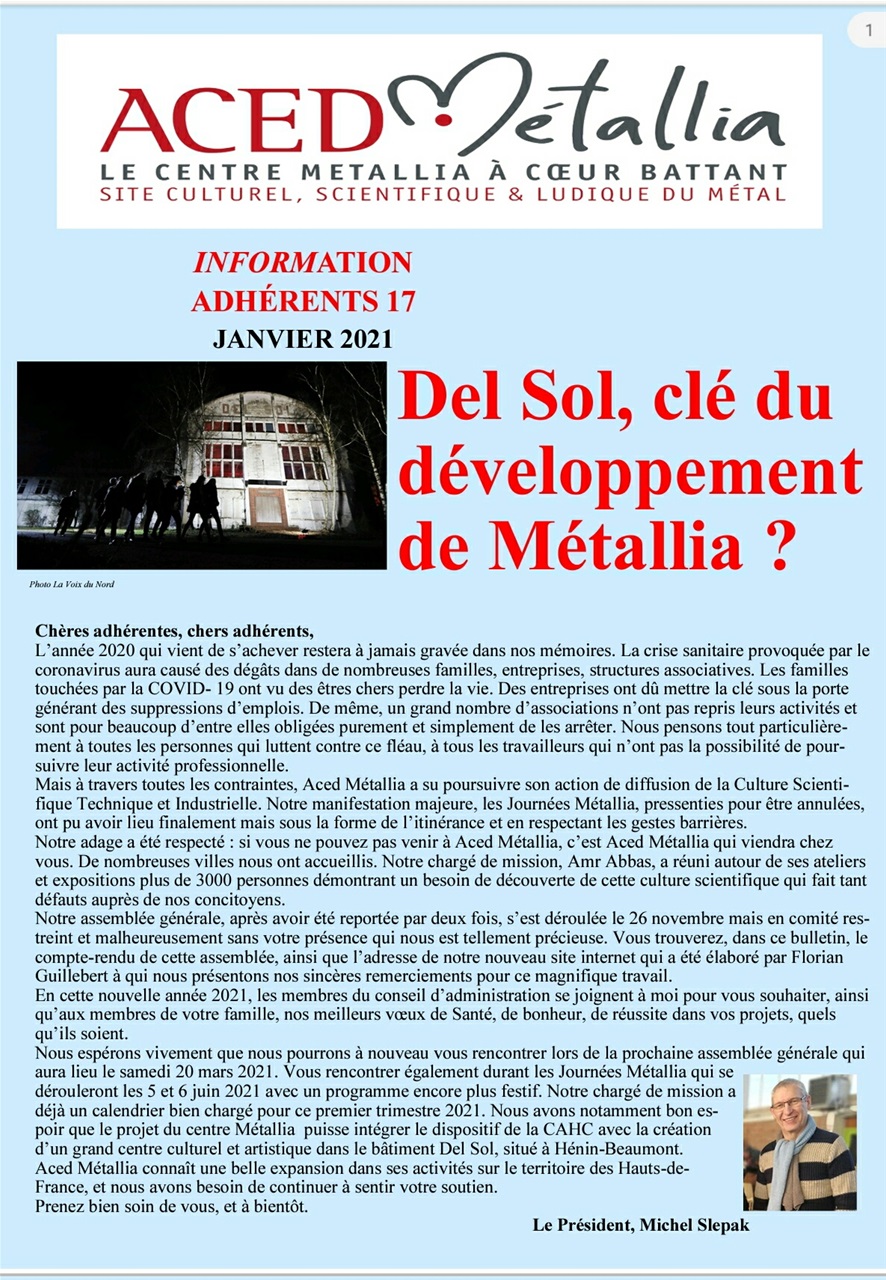 1

ACED Métallia
LE CENTRE METALLIA À CŒUR BATTANT
SITE CULTUREL, SCIENTIFIQUE & LUDIQUE DU MÉTAL

INFORMATION
ADHÉRENTS 17
JANVIER 2021

Del Sol, clé du développement de Métallia ?

Photo La Voix du Nord

Chères adhérentes, chers adhérents,
L'année 2020 qui vient de s'achever restera à jamais gravée dans nos mémoires. La crise sanitaire provoquée par le coronavirus aura causé des dégâts dans de nombreuses familles, entreprises, structures associatives. Les familles touchées par la COVID- 19 ont vu des êtres chers perdre la vie. Des entreprises ont dû mettre la clé sous la porte générant des suppressions d'emplois. De même, un grand nombre d'associations n'ont pas repris leurs activités et sont pour beaucoup d'entre elles obligées purement et simplement de les arrêter. Nous pensons tout particulièrement à toutes les personnes qui luttent contre ce fléau, à tous les travailleurs qui n'ont pas la possibilité de poursuivre leur activité professionnelle.
Mais à travers toutes les contraintes, Aced Métallia a su poursuivre son action de diffusion de la Culture Scientifique Technique et Industrielle. Notre manifestation majeure, les Journées Métallia, pressenties pour être annulées, ont pu avoir lieu finalement mais sous la forme de l'itinérance et en respectant les gestes barrières.
Notre adage a été respecté : si vous ne pouvez pas venir à Aced Métallia, c'est Aced Métallia qui viendra chez vous. De nombreuses villes nous ont accueillis. Notre chargé de mission, Amr Abbas, a réuni autour de ses ateliers et expositions plus de 3000 personnes démontrant un besoin de découverte de cette culture scientifique qui fait tant défauts auprès de nos concitoyens.
Notre assemblée générale, après avoir été reportée par deux fois, s'est déroulée le 26 novembre mais en comité restreint et malheureusement sans votre présence qui nous est tellement précieuse. Vous trouverez, dans ce bulletin, le compte-rendu de cette assemblée, ainsi que l'adresse de notre nouveau site internet qui a été élaboré par Florian Guillebert à qui nous présentons nos sincères remerciements pour ce magnifique travail.
En cette nouvelle année 2021, les membres du conseil d'administration se joignent à moi pour vous souhaiter, ainsi qu'aux membres de votre famille, nos meilleurs vœux de Santé, de bonheur, de réussite dans vos projets, quels qu'ils soient.
Nous espérons vivement que nous pourrons à nouveau vous rencontrer lors de la prochaine assemblée générale qui aura lieu le samedi 20 mars 2021. Vous rencontrer également durant les Journées Métallia qui se dérouleront les 5 et 6 juin 2021 avec un programme encore plus festif. Notre chargé de mission a déjà un calendrier bien chargé pour ce premier trimestre 2021. Nous avons notamment bon espoir que le projet du centre Métallia puisse intégrer le dispositif de la CAHC avec la création d'un grand centre culturel et artistique dans le bâtiment Del Sol, situé à Hénin-Beaumont.
Aced Métallia connaît une belle expansion dans ses activités sur le territoire des Hauts-de-France, et nous avons besoin de continuer à sentir votre soutien.
Prenez bien soin de vous, et à bientôt.

Le Président, Michel Slepak